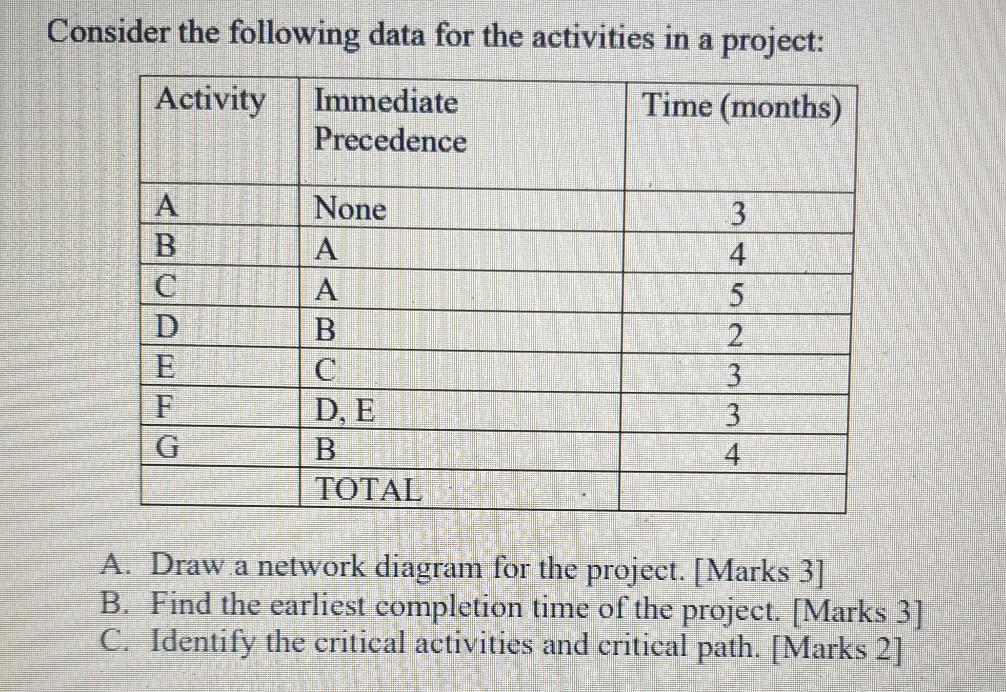 Consider the following data for the activities in a project:

| Activity | Immediate Precedence | Time (months) |
|---|---|---|
| A | None | 3 |
| B | A | 4 |
| C | A | 5 |
| D | B | 2 |
| E | C | 3 |
| F | D, E | 3 |
| G | B | 4 |
|  | TOTAL |  |

A. Draw a network diagram for the project. [Marks 3]
B. Find the earliest completion time of the project. [Marks 3]
C. Identify the critical activities and critical path. [Marks 2]